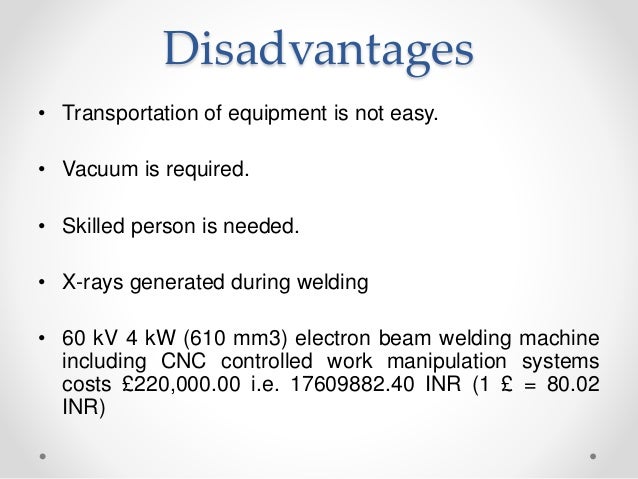 Disadvantages

• Transportation of equipment is not easy.

• Vacuum is required.

• Skilled person is needed.

• X-rays generated during welding

• 60 kV 4 kW (610 mm3) electron beam welding machine including CNC controlled work manipulation systems costs £220,000.00 i.e. 17609882.40 INR (1 £ = 80.02 INR)